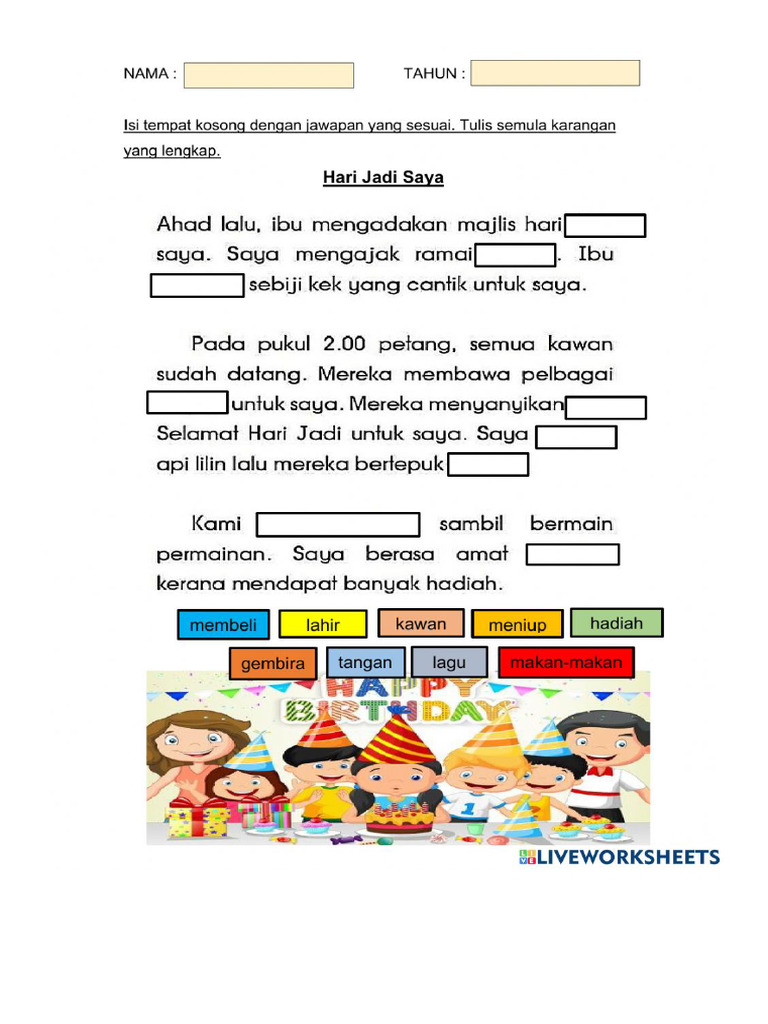 NAMA :

TAHUN :

Isi tempat kosong dengan jawapan yang sesuai. Tulis semula karangan yang lengkap.

Hari Jadi Saya

Ahad lalu, ibu mengadakan majlis hari saya. Saya mengajak ramai . Ibu sebiji kek yang cantik untuk saya.

Pada pukul 2.00 petang, semua kawan sudah datang. Mereka membawa pelbagai untuk saya. Mereka menyanyikan Selamat Hari Jadi untuk saya. Saya api lilin lalu mereka bertepuk

Kami sambil bermain permainan. Saya berasa amat kerana mendapat banyak hadiah.

membeli
lahir
kawan
meniup
hadiah
gembira
tangan
lagu
makan-makan

HAPPY BIRTHDAY

LIVEWORKSHEETS